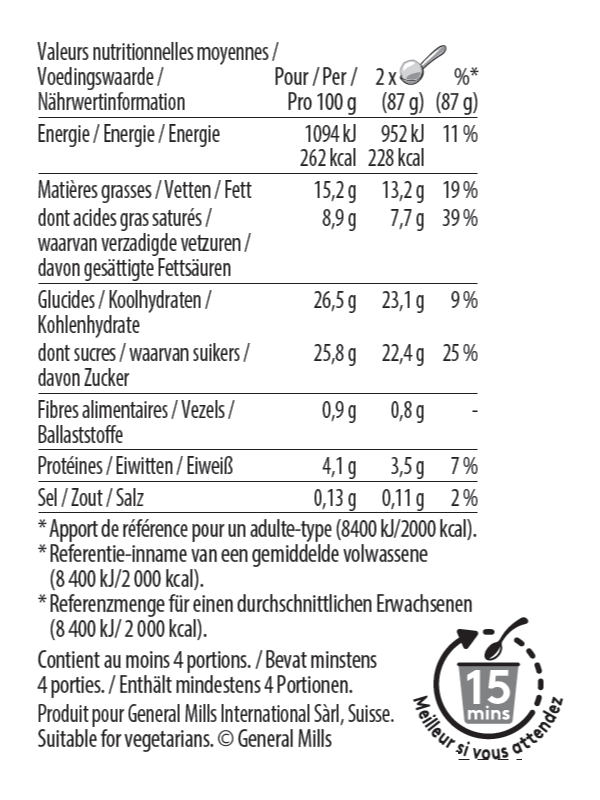 | Valeurs nutritionnelles moyennes / Voedingswaarde / Nährwertinformation | Pour / Per / Pro 100 g | 2 x (87 g) | %* (87 g) |
|---|---|---|---|
| Energie / Energie / Energie | 1094 kJ 262 kcal | 952 kJ 228 kcal | 11 % |
| Matières grasses / Vetten / Fett | 15,2 g | 13,2 g | 19 % |
| dont acides gras saturés / waarvan verzadigde vetzuren / davon gesättigte Fettsäuren | 8,9 g | 7,7 g | 39 % |
| Glucides / Koolhydraten / Kohlenhydrate | 26,5 g | 23,1 g | 9 % |
| dont sucres / waarvan suikers / davon Zucker | 25,8 g | 22,4 g | 25 % |
| Fibres alimentaires / Vezels / Ballaststoffe | 0,9 g | 0,8 g | - |
| Protéines / Eiwitten / Eiweiß | 4,1 g | 3,5 g | 7 % |
| Sel / Zout / Salz | 0,13 g | 0,11 g | 2 % |

* Apport de référence pour un adulte-type (8400 kJ/2000 kcal).
* Referentie-inname van een gemiddelde volwassene (8 400 kJ/2 000 kcal).
* Referenzmenge für einen durchschnittlichen Erwachsenen (8 400 kJ/ 2 000 kcal).

Contient au moins 4 portions. / Bevat minstens 4 porties. / Enthält mindestens 4 Portionen.
Produit pour General Mills International Sàrl, Suisse.
Suitable for vegetarians. © General Mills

15 mins
Meilleur si vous attendez